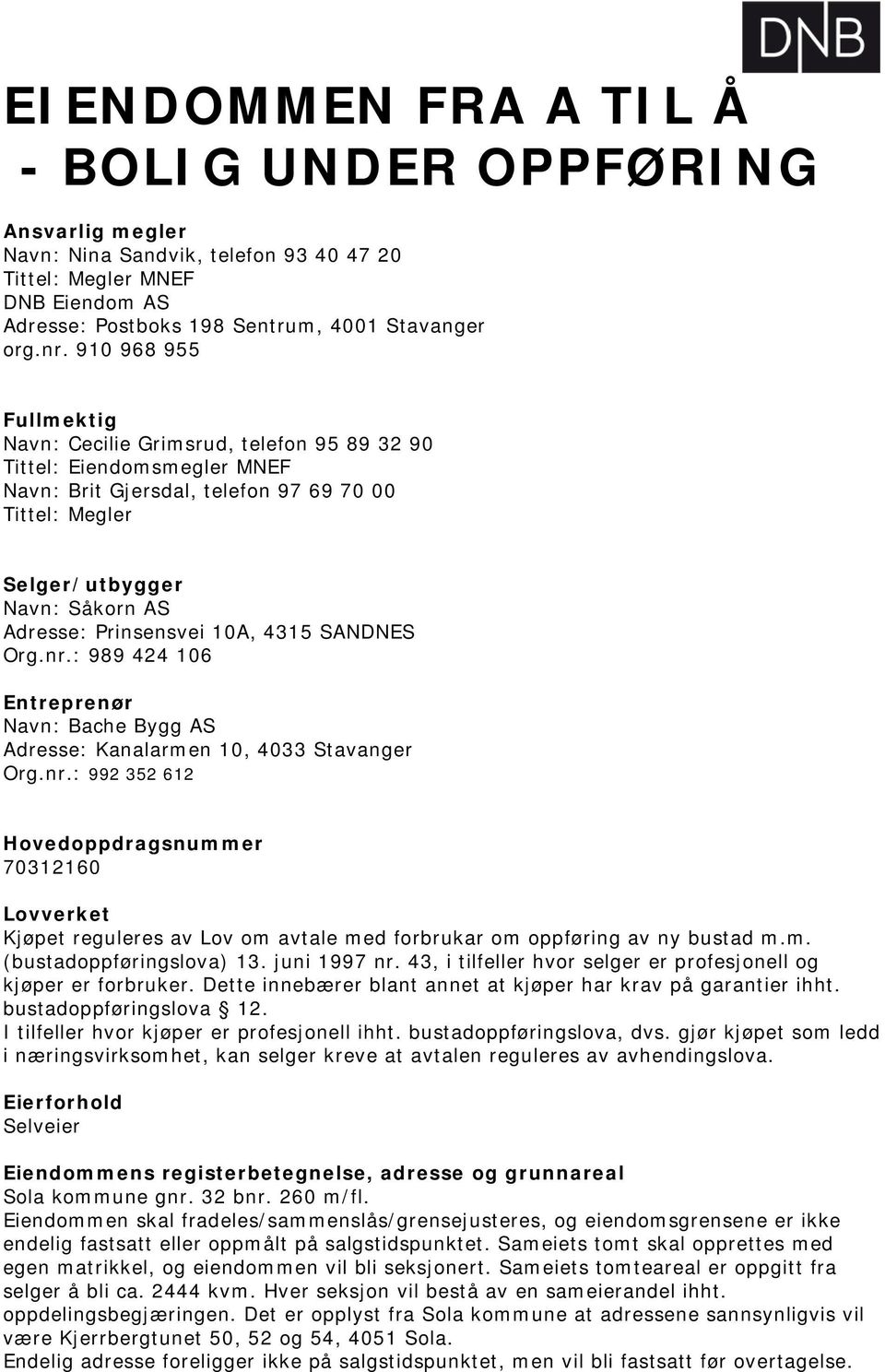 DNB

EIENDOMMEN FRA A TIL Å
- BOLIG UNDER OPPFØRING

Ansvarlig megler
Navn: Nina Sandvik, telefon 93 40 47 20
Tittel: Megler MNEF
DNB Eiendom AS
Adresse: Postboks 198 Sentrum, 4001 Stavanger
org.nr. 910 968 955

Fullmektig
Navn: Cecilie Grimsrud, telefon 95 89 32 90
Tittel: Eiendomsmegler MNEF
Navn: Brit Gjersdal, telefon 97 69 70 00
Tittel: Megler

Selger/utbygger
Navn: Såkorn AS
Adresse: Prinsensvei 10A, 4315 SANDNES
Org.nr.: 989 424 106

Entreprenør
Navn: Bache Bygg AS
Adresse: Kanalarmen 10, 4033 Stavanger
Org.nr.: 992 352 612

Hovedoppdragsnummer
70312160

Lovverket
Kjøpet reguleres av Lov om avtale med forbrukar om oppføring av ny bustad m.m. (bustadoppføringslova) 13. juni 1997 nr. 43, i tilfeller hvor selger er profesjonell og kjøper er forbruker. Dette innebærer blant annet at kjøper har krav på garantier ihht. bustadoppføringslova § 12.
I tilfeller hvor kjøper er profesjonell ihht. bustadoppføringslova, dvs. gjør kjøpet som ledd i næringsvirksomhet, kan selger kreve at avtalen reguleres av avhendingslova.

Eierforhold
Selveier

Eiendommens registerbetegnelse, adresse og grunnareal
Sola kommune gnr. 32 bnr. 260 m/fl.
Eiendommen skal fradeles/sammenslås/grensejusteres, og eiendomsgrensene er ikke endelig fastsatt eller oppmålt på salgstidspunktet. Sameiets tomt skal opprettes med egen matrikkel, og eiendommen vil bli seksjonert. Sameiets tomteareal er oppgitt fra selger å bli ca. 2444 kvm. Hver seksjon vil bestå av en sameierandel ihht. oppdelingsbegjæringen. Det er opplyst fra Sola kommune at adressene sannsynligvis vil være Kjerrbergtunet 50, 52 og 54, 4051 Sola.
Endelig adresse foreligger ikke på salgstidspunktet, men vil bli fastsatt før overtagelse.